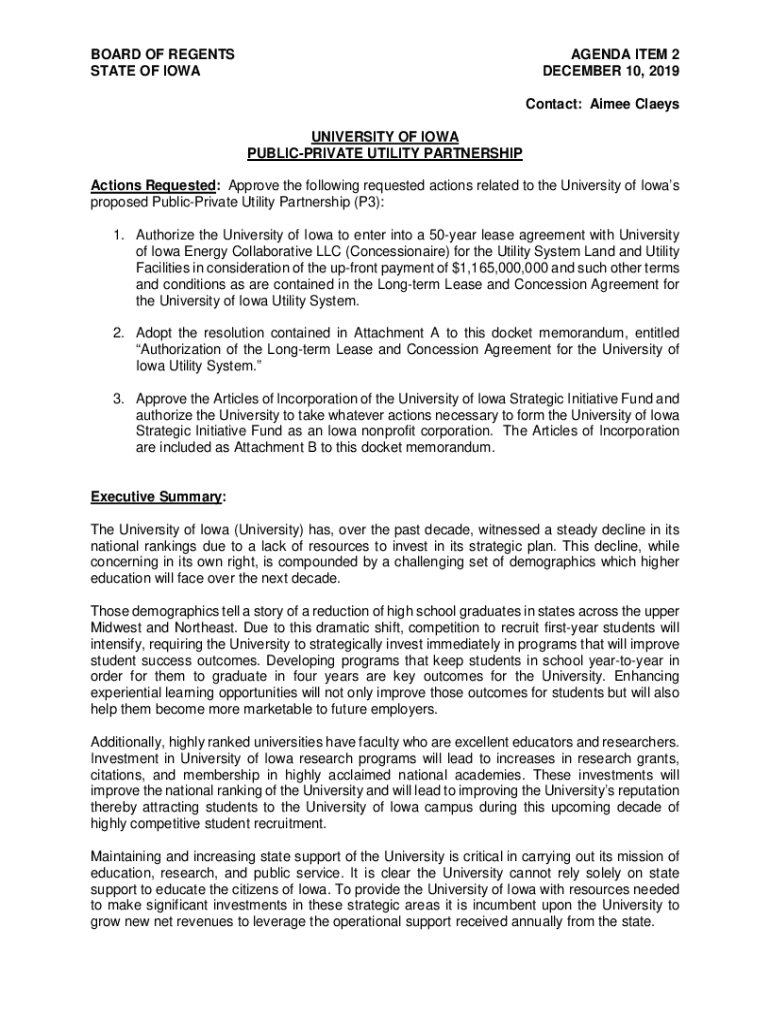 BOARD OF REGENTS
STATE OF IOWA

AGENDA ITEM 2
DECEMBER 10, 2019

Contact: Aimee Claeys

UNIVERSITY OF IOWA
PUBLIC-PRIVATE UTILITY PARTNERSHIP

Actions Requested: Approve the following requested actions related to the University of Iowa's proposed Public-Private Utility Partnership (P3):

1. Authorize the University of Iowa to enter into a 50-year lease agreement with University of Iowa Energy Collaborative LLC (Concessionaire) for the Utility System Land and Utility Facilities in consideration of the up-front payment of $1,165,000,000 and such other terms and conditions as are contained in the Long-term Lease and Concession Agreement for the University of Iowa Utility System.

2. Adopt the resolution contained in Attachment A to this docket memorandum, entitled "Authorization of the Long-term Lease and Concession Agreement for the University of Iowa Utility System."

3. Approve the Articles of Incorporation of the University of Iowa Strategic Initiative Fund and authorize the University to take whatever actions necessary to form the University of Iowa Strategic Initiative Fund as an Iowa nonprofit corporation. The Articles of Incorporation are included as Attachment B to this docket memorandum.

Executive Summary:

The University of Iowa (University) has, over the past decade, witnessed a steady decline in its national rankings due to a lack of resources to invest in its strategic plan. This decline, while concerning in its own right, is compounded by a challenging set of demographics which higher education will face over the next decade.

Those demographics tell a story of a reduction of high school graduates in states across the upper Midwest and Northeast. Due to this dramatic shift, competition to recruit first-year students will intensify, requiring the University to strategically invest immediately in programs that will improve student success outcomes. Developing programs that keep students in school year-to-year in order for them to graduate in four years are key outcomes for the University. Enhancing experiential learning opportunities will not only improve those outcomes for students but will also help them become more marketable to future employers.

Additionally, highly ranked universities have faculty who are excellent educators and researchers. Investment in University of Iowa research programs will lead to increases in research grants, citations, and membership in highly acclaimed national academies. These investments will improve the national ranking of the University and will lead to improving the University's reputation thereby attracting students to the University of Iowa campus during this upcoming decade of highly competitive student recruitment.

Maintaining and increasing state support of the University is critical in carrying out its mission of education, research, and public service. It is clear the University cannot rely solely on state support to educate the citizens of Iowa. To provide the University of Iowa with resources needed to make significant investments in these strategic areas it is incumbent upon the University to grow new net revenues to leverage the operational support received annually from the state.